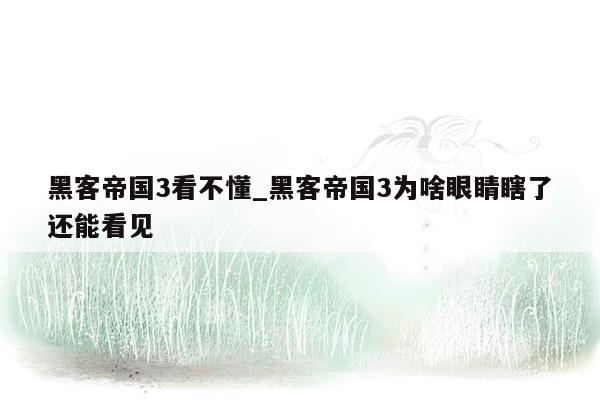 黑客帝国3看不懂_黑客帝国3为啥眼睛瞎了还能看见